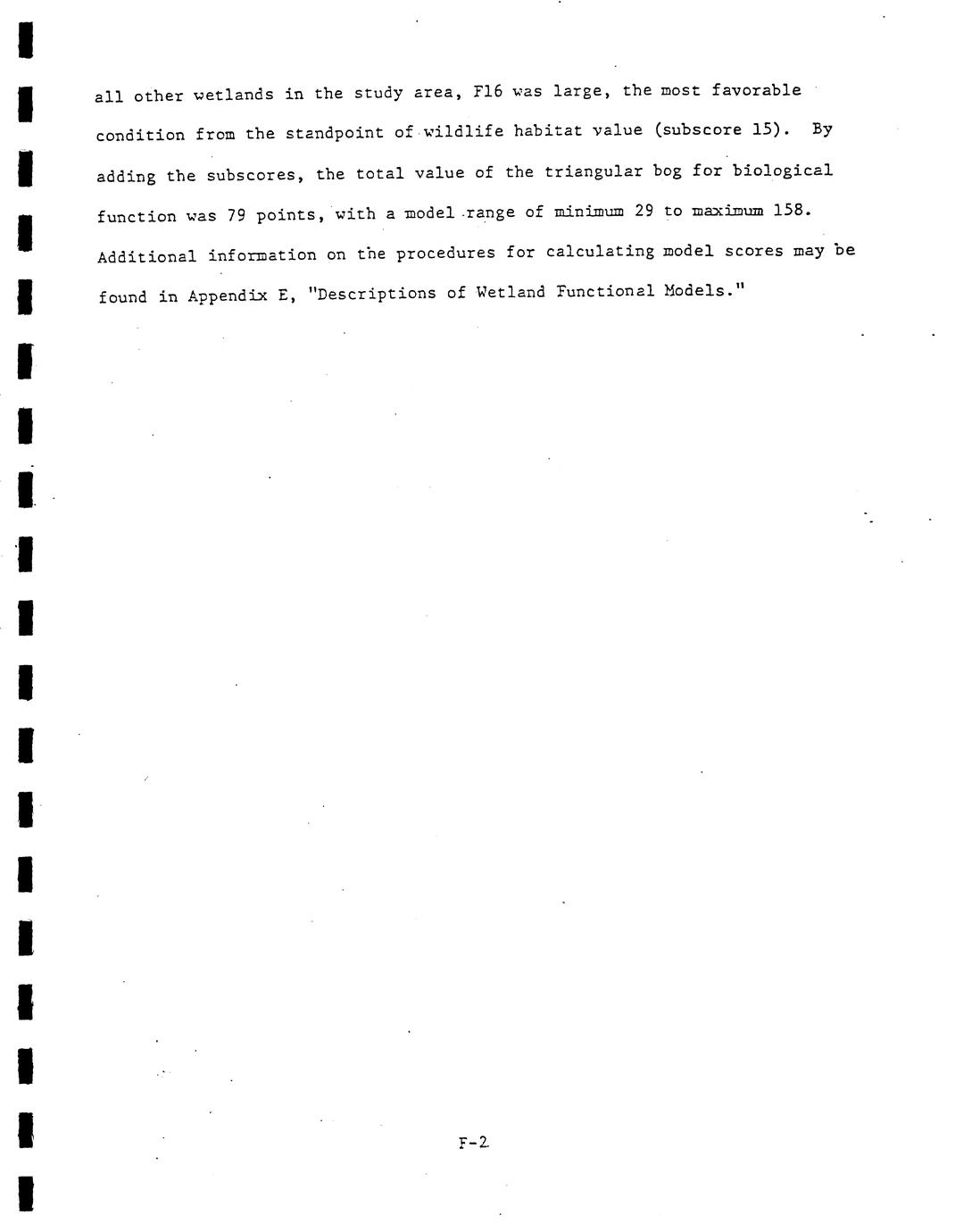 all other wetlands in the study area, F16 was large, the most favorable condition from the standpoint of wildlife habitat value (subscore 15). By adding the subscores, the total value of the triangular bog for biological function was 79 points, with a model range of minimum 29 to maximum 158. Additional information on the procedures for calculating model scores may be found in Appendix E, "Descriptions of Wetland Functional Models."

F-2